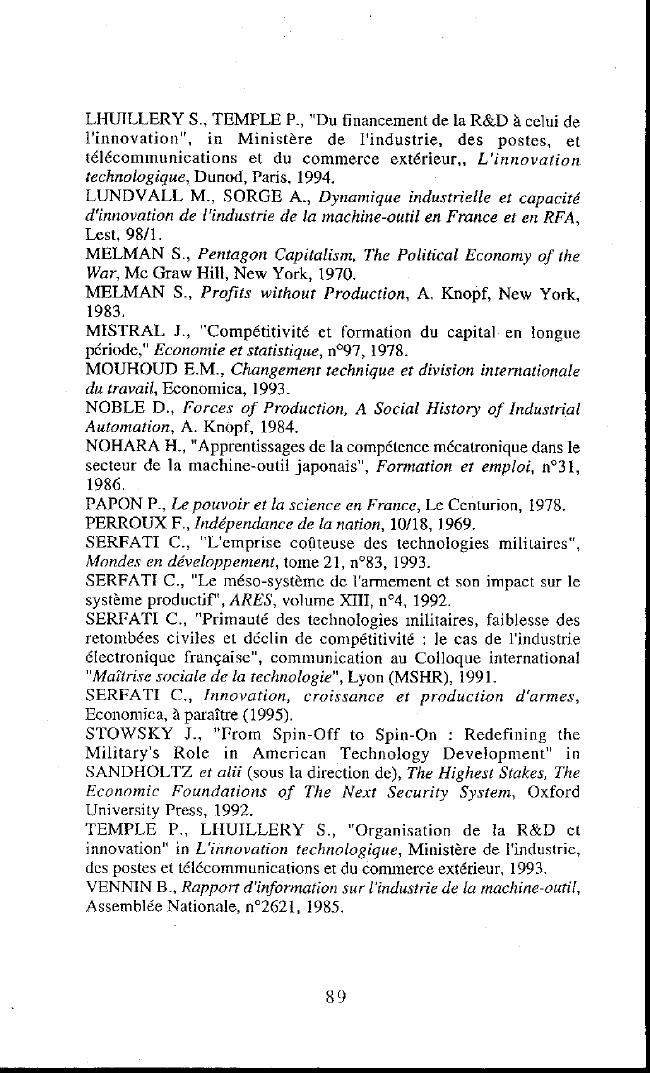 LHUILLERY S., TEMPLE P., "Du financement de la R&D à celui de l'innovation", in Ministère de l'industrie, des postes, et télécommunications et du commerce extérieur,, L'innovation technologique, Dunod, Paris, 1994.
LUNDVALL M., SORGE A., Dynamique industrielle et capacité d'innovation de l'industrie de la machine-outil en France et en RFA, Lest, 98/1.
MELMAN S., Pentagon Capitalism, The Political Economy of the War, Mc Graw Hill, New York, 1970.
MELMAN S., Profits without Production, A. Knopf, New York, 1983.
MISTRAL J., "Compétitivité et formation du capital en longue période," Economie et statistique, n°97, 1978.
MOUHOUD E.M., Changement technique et division internationale du travail, Economica, 1993.
NOBLE D., Forces of Production, A Social History of Industrial Automation, A. Knopf, 1984.
NOHARA H., "Apprentissages de la compétence mécatronique dans le secteur de la machine-outil japonais", Formation et emploi, n°31, 1986.
PAPON P., Le pouvoir et la science en France, Le Centurion, 1978.
PERROUX F., Indépendance de la nation, 10/18, 1969.
SERFATI C., "L'emprise coûteuse des technologies militaires", Mondes en développement, tome 21, n°83, 1993.
SERFATI C., "Le méso-système de l'armement et son impact sur le système productif", ARES, volume XIII, n°4, 1992.
SERFATI C., "Primauté des technologies militaires, faiblesse des retombées civiles et déclin de compétitivité : le cas de l'industrie électronique française", communication au Colloque international "Maîtrise sociale de la technologie", Lyon (MSHR), 1991.
SERFATI C., Innovation, croissance et production d'armes, Economica, à paraître (1995).
STOWSKY J., "From Spin-Off to Spin-On : Redefining the Military's Role in American Technology Development" in SANDHOLTZ et alii (sous la direction de), The Highest Stakes, The Economic Foundations of The Next Security System, Oxford University Press, 1992.
TEMPLE P., LHUILLERY S., "Organisation de la R&D et innovation" in L'innovation technologique, Ministère de l'industrie, des postes et télécommunications et du commerce extérieur, 1993.
VENNIN B., Rapport d'information sur l'industrie de la machine-outil, Assemblée Nationale, n°2621, 1985.

89